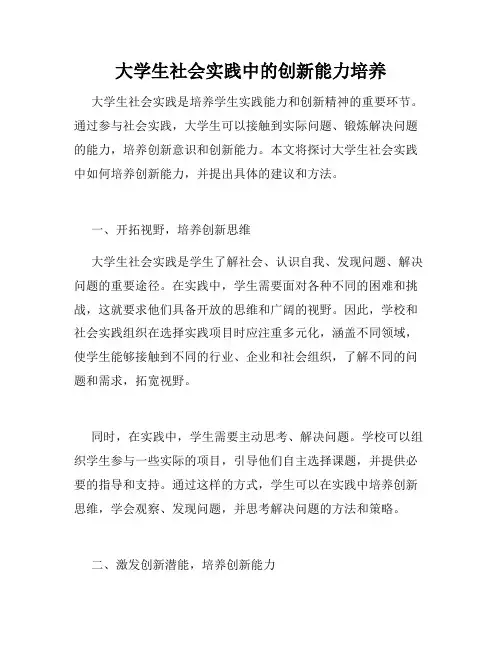 大学生社会实践中的创新能力培养

大学生社会实践是培养学生实践能力和创新精神的重要环节。通过参与社会实践，大学生可以接触到实际问题、锻炼解决问题的能力，培养创新意识和创新能力。本文将探讨大学生社会实践中如何培养创新能力，并提出具体的建议和方法。

一、开拓视野，培养创新思维

大学生社会实践是学生了解社会、认识自我、发现问题、解决问题的重要途径。在实践中，学生需要面对各种不同的困难和挑战，这就要求他们具备开放的思维和广阔的视野。因此，学校和社会实践组织在选择实践项目时应注重多元化，涵盖不同领域，使学生能够接触到不同的行业、企业和社会组织，了解不同的问题和需求，拓宽视野。

同时，在实践中，学生需要主动思考、解决问题。学校可以组织学生参与一些实际的项目，引导他们自主选择课题，并提供必要的指导和支持。通过这样的方式，学生可以在实践中培养创新思维，学会观察、发现问题，并思考解决问题的方法和策略。

二、激发创新潜能，培养创新能力